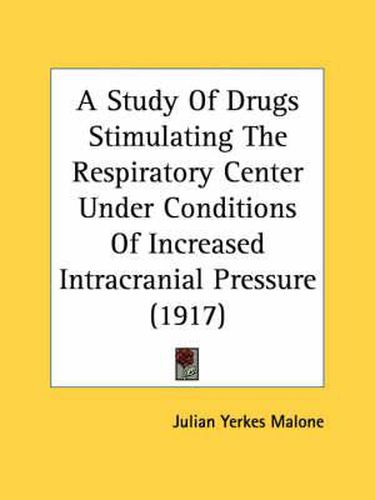 A Study Of Drugs Stimulating The Respiratory Center Under Conditions Of Increased Intracranial Pressure (1917)

Julian Yerkes Malone